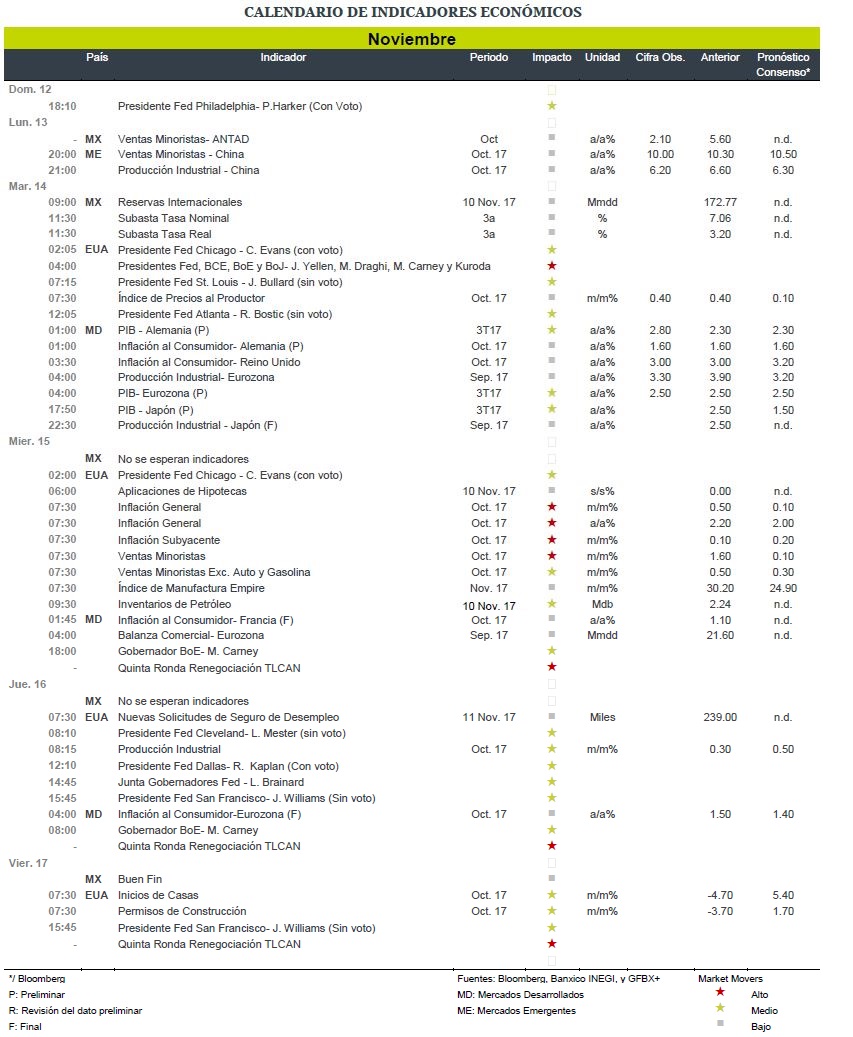 CALENDARIO DE INDICADORES ECONÓMICOS

Noviembre

| | País | Indicador | Periodo | Impacto | Unidad | Cifra Obs. | Anterior | Pronóstico Consenso* |
|---|---|---|---|---|---|---|---|---|
| Dom. 12 | | | | | | | | |
| 18:10 | | Presidente Fed Philadelphia- P.Harker (Con Voto) | | ★ | | | | |
| Lun. 13 | | | | | | | | |
| - | MX | Ventas Minoristas- ANTAD | Oct | ■ | a/a% | 2.10 | 5.60 | n.d. |
| 20:00 | ME | Ventas Minoristas - China | Oct. 17 | ■ | a/a% | 10.00 | 10.30 | 10.50 |
| 21:00 | | Producción Industrial - China | Oct. 17 | ■ | a/a% | 6.20 | 6.60 | 6.30 |
| Mar. 14 | | | | | | | | |
| 09:00 | MX | Reservas Internacionales | 10 Nov. 17 | ■ | Mmdd | | 172.77 | n.d. |
| 11:30 | | Subasta Tasa Nominal | 3a | ■ | % | | 7.06 | n.d. |
| 11:30 | | Subasta Tasa Real | 3a | ■ | % | | 3.20 | n.d. |
| 02:05 | EUA | Presidente Fed Chicago - C. Evans (con voto) | | ★ | | | | |
| 04:00 | | Presidentes Fed, BCE, BoE y BoJ- J. Yellen, M. Draghi, M. Carney y Kuroda | | ★ | | | | |
| 07:15 | | Presidente Fed St. Louis - J. Bullard (sin voto) | | ★ | | | | |
| 07:30 | | Índice de Precios al Productor | Oct. 17 | ■ | m/m% | 0.40 | 0.40 | 0.10 |
| 12:05 | | Presidente Fed Atlanta - R. Bostic (sin voto) | | ★ | | | | |
| 01:00 | MD | PIB - Alemania (P) | 3T17 | ★ | a/a% | 2.80 | 2.30 | 2.30 |
| 01:00 | | Inflación al Consumidor- Alemania (P) | Oct. 17 | ■ | a/a% | 1.60 | 1.60 | 1.60 |
| 03:30 | | Inflación al Consumidor- Reino Unido | Oct. 17 | ■ | a/a% | 3.00 | 3.00 | 3.20 |
| 04:00 | | Producción Industrial- Eurozona | Sep. 17 | ■ | a/a% | 3.30 | 3.90 | 3.20 |
| 04:00 | | PIB- Eurozona (P) | 3T17 | ★ | a/a% | 2.50 | 2.50 | 2.50 |
| 17:50 | | PIB - Japón (P) | 3T17 | ★ | a/a% | | 2.50 | 1.50 |
| 22:30 | | Producción Industrial - Japón (F) | Sep. 17 | ■ | a/a% | | 2.50 | n.d. |
| Mier. 15 | | | | | | | | |
| | MX | No se esperan indicadores | | | | | | |
| 02:00 | EUA | Presidente Fed Chicago - C. Evans (con voto) | | ★ | | | | |
| 06:00 | | Aplicaciones de Hipotecas | 10 Nov. 17 | ■ | s/s% | | 0.00 | n.d. |
| 07:30 | | Inflación General | Oct. 17 | ★ | m/m% | | 0.50 | 0.10 |
| 07:30 | | Inflación General | Oct. 17 | ★ | a/a% | | 2.20 | 2.00 |
| 07:30 | | Inflación Subyacente | Oct. 17 | ★ | m/m% | | 0.10 | 0.20 |
| 07:30 | | Ventas Minoristas | Oct. 17 | ★ | m/m% | | 1.60 | 0.10 |
| 07:30 | | Ventas Minoristas Exc. Auto y Gasolina | Oct. 17 | ★ | m/m% | | 0.50 | 0.30 |
| 07:30 | | Índice de Manufactura Empire | Nov. 17 | ■ | m/m% | | 30.20 | 24.90 |
| 09:30 | | Inventarios de Petróleo | 10 Nov. 17 | ★ | Mdb | | 2.24 | n.d. |
| 01:45 | MD | Inflación al Consumidor- Francia (F) | Oct. 17 | ■ | a/a% | | 1.10 | n.d. |
| 04:00 | | Balanza Comercial- Eurozona | Sep. 17 | ■ | Mmdd | | 21.60 | n.d. |
| 18:00 | | Gobernador BoE- M. Carney | | ★ | | | | |
| - | | Quinta Ronda Renegociación TLCAN | | ★ | | | | |
| Jue. 16 | | | | | | | | |
| | MX | No se esperan indicadores | | | | | | |
| 07:30 | EUA | Nuevas Solicitudes de Seguro de Desempleo | 11 Nov. 17 | ■ | Miles | | 239.00 | n.d. |
| 08:10 | | Presidente Fed Cleveland- L. Mester (sin voto) | | ★ | | | | |
| 08:15 | | Producción Industrial | Oct. 17 | ★ | m/m% | | 0.30 | 0.50 |
| 12:10 | | Presidente Fed Dallas- R. Kaplan (Con voto) | | ★ | | | | |
| 14:45 | | Junta Gobernadores Fed - L. Brainard | | ★ | | | | |
| 15:45 | | Presidente Fed San Francisco- J. Williams (Sin voto) | | ★ | | | | |
| 04:00 | MD | Inflación al Consumidor-Eurozona (F) | Oct. 17 | ■ | a/a% | | 1.50 | 1.40 |
| 08:00 | | Gobernador BoE- M. Carney | | ★ | | | | |
| - | | Quinta Ronda Renegociación TLCAN | | ★ | | | | |
| Vier. 17 | | | | | | | | |
| | MX | Buen Fin | | ■ | | | | |
| 07:30 | EUA | Inicios de Casas | Oct. 17 | ★ | m/m% | | -4.70 | 5.40 |
| 07:30 | | Permisos de Construcción | Oct. 17 | ★ | m/m% | | -3.70 | 1.70 |
| 15:45 | | Presidente Fed San Francisco- J. Williams (Sin voto) | | ★ | | | | |
| - | | Quinta Ronda Renegociación TLCAN | | ★ | | | | |

*/ Bloomberg
P: Preliminar
R: Revisión del dato preliminar
F: Final

Fuentes: Bloomberg, Banxico INEGI, y GFBX+
MD: Mercados Desarrollados
ME: Mercados Emergentes

Market Movers
★ Alto
★ Medio
■ Bajo